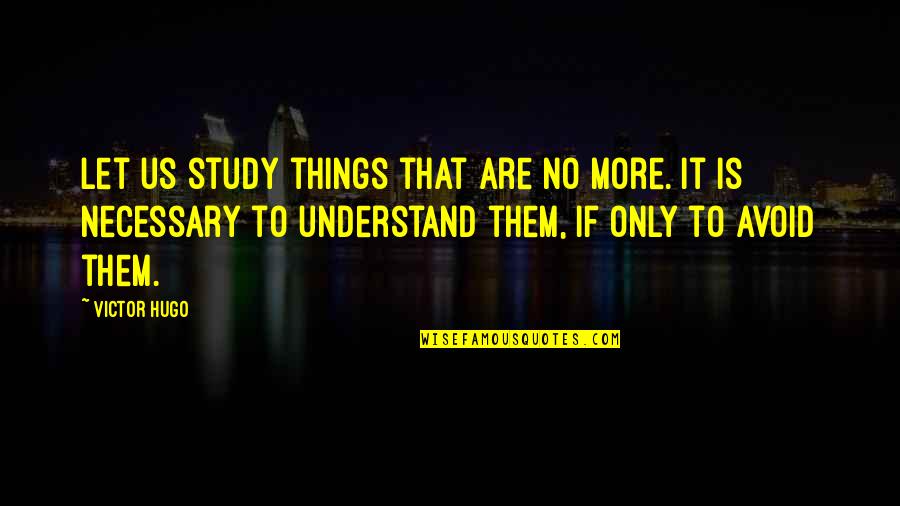 LET US STUDY THINGS THAT ARE NO MORE. IT IS NECESSARY TO UNDERSTAND THEM, IF ONLY TO AVOID THEM.

~ VICTOR HUGO

WISEFAMOUSQUOTES.COM